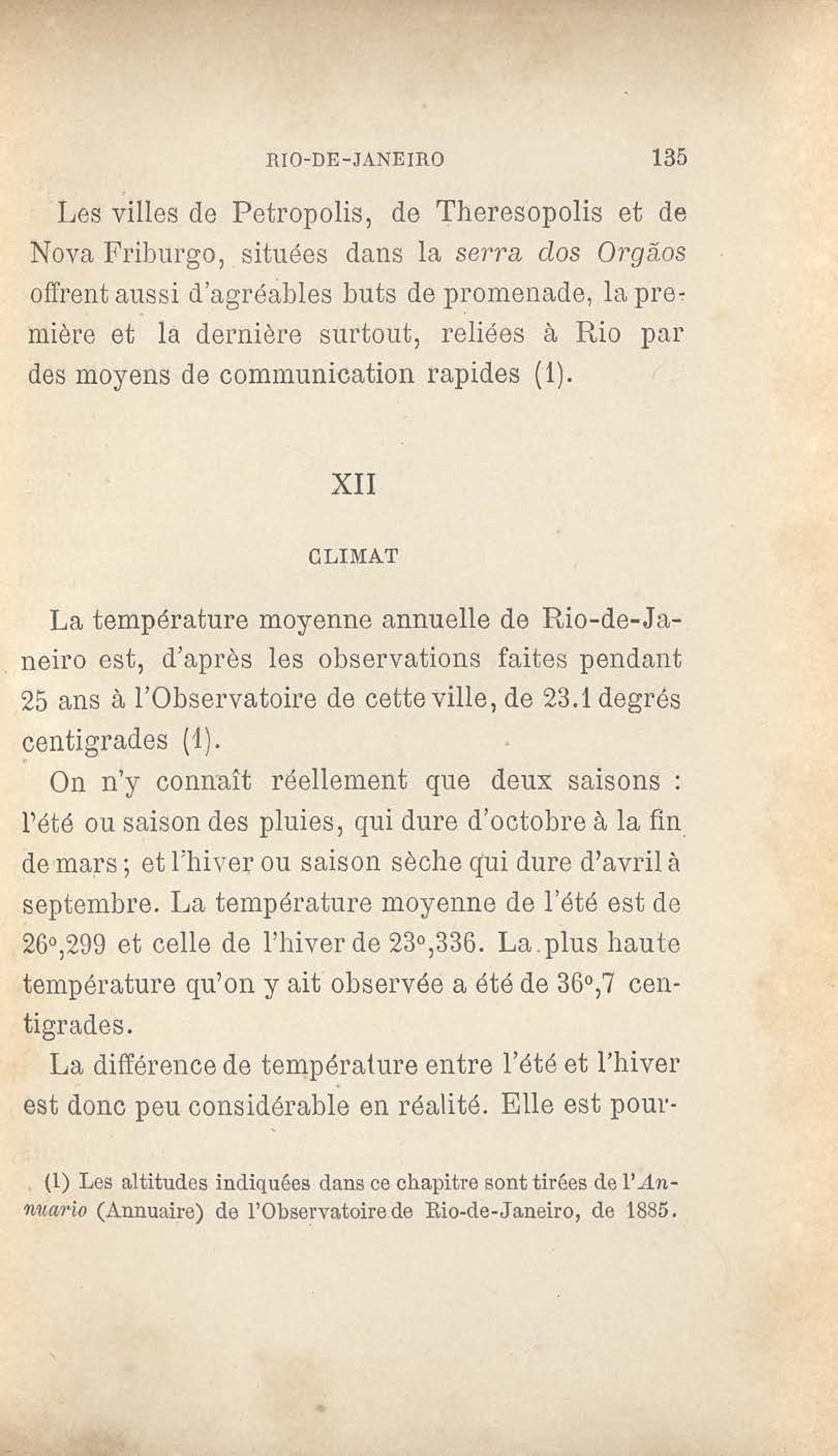 RIO-DE-JANEIRO 135

Les villes de Petropolis, de Theresopolis et de Nova Friburgo, situées dans la serra dos Orgãos offrent aussi d'agréables buts de promenade, la première et la dernière surtout, reliées à Rio par des moyens de communication rapides (1).

XII

CLIMAT

La température moyenne annuelle de Rio-de-Janeiro est, d'après les observations faites pendant 25 ans à l'Observatoire de cette ville, de 23.1 degrés centigrades (1).

On n'y connaît réellement que deux saisons : l'été ou saison des pluies, qui dure d'octobre à la fin de mars ; et l'hiver ou saison sèche qui dure d'avril à septembre. La température moyenne de l'été est de 26°,299 et celle de l'hiver de 23°,336. La plus haute température qu'on y ait observée a été de 36°,7 centigrades.

La différence de température entre l'été et l'hiver est donc peu considérable en réalité. Elle est pour-

(1) Les altitudes indiquées dans ce chapitre sont tirées de l'Annuario (Annuaire) de l'Observatoire de Rio-de-Janeiro, de 1885.